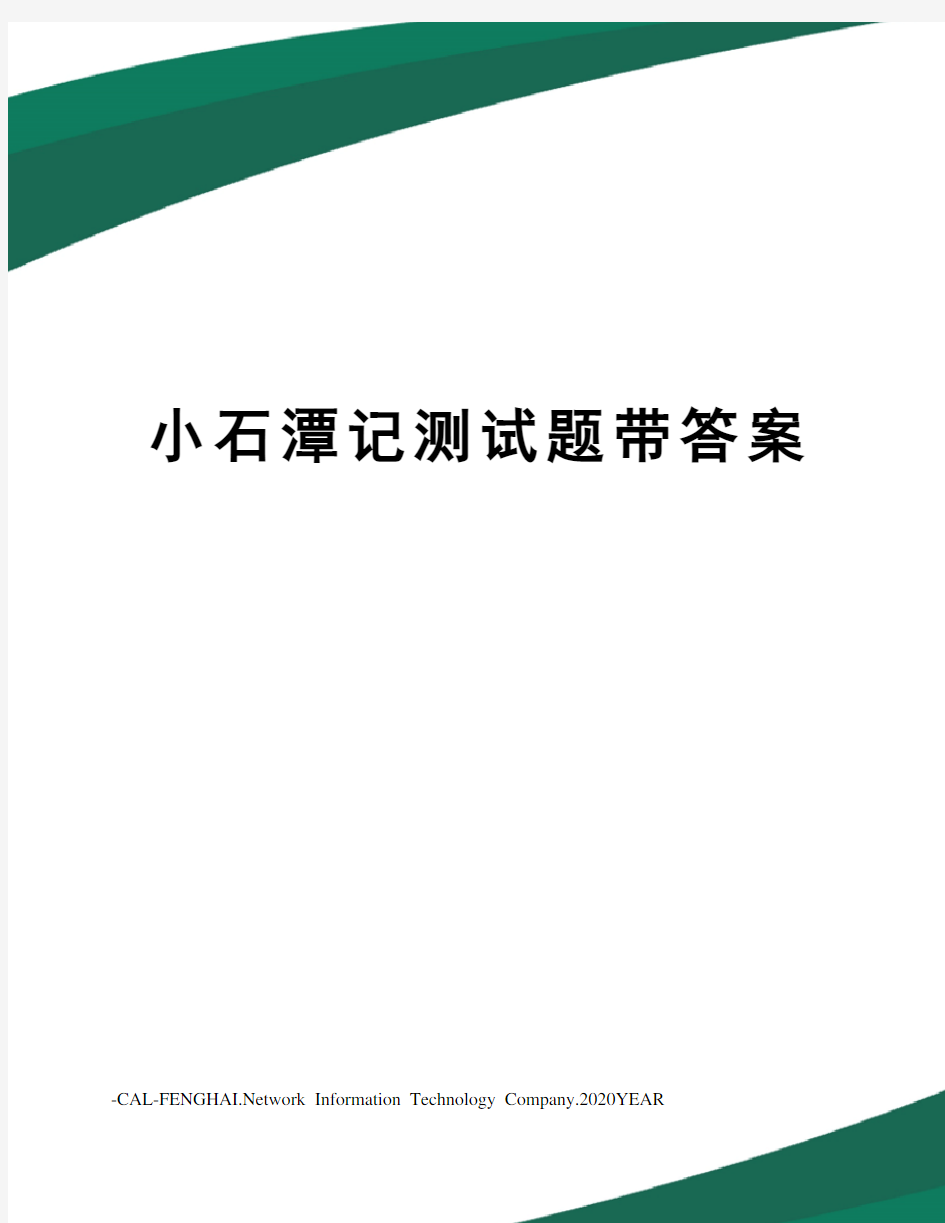 小石潭记测试题带答案

-CAL-FENGHAI.Network Information Technology Company.2020YEAR